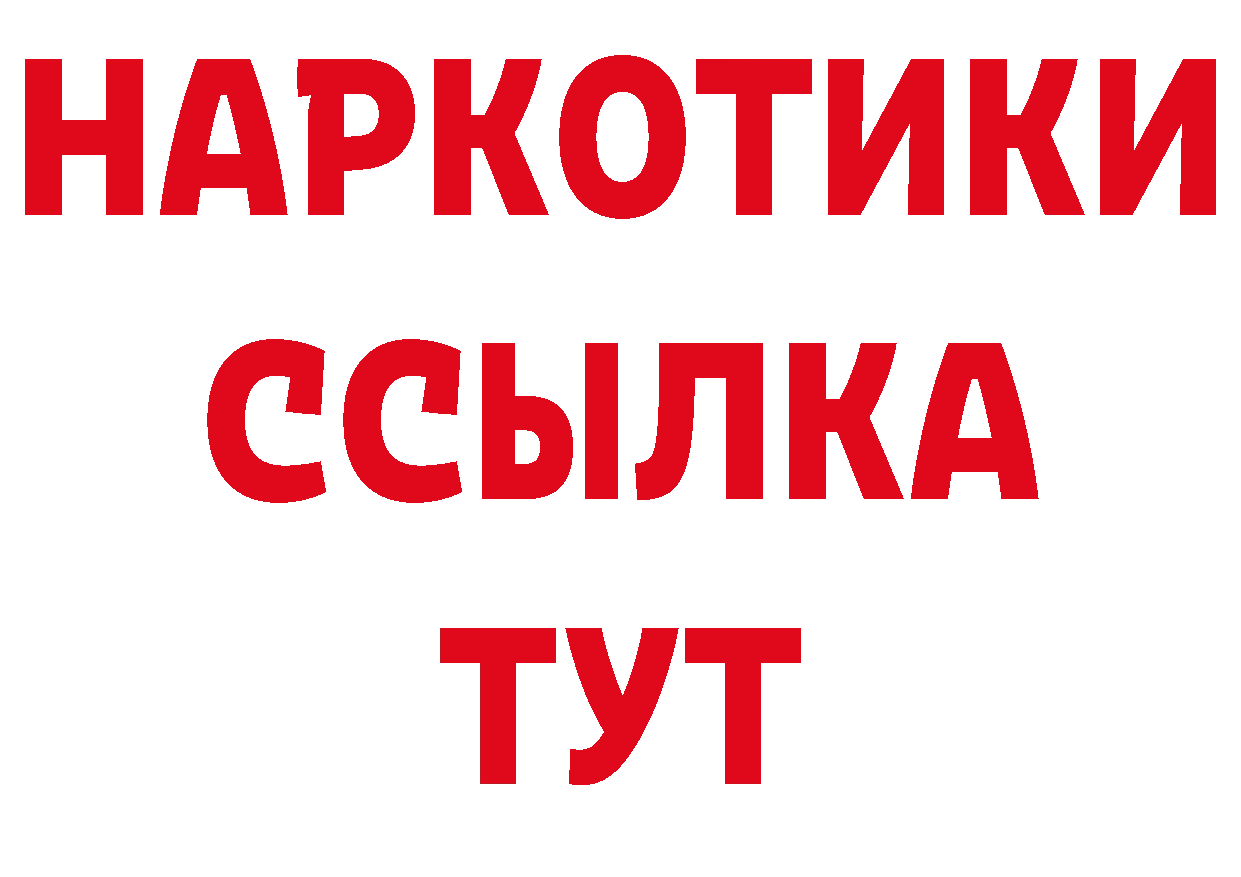 НАРКОТИКИ
ССЫЛКА
ТУТ